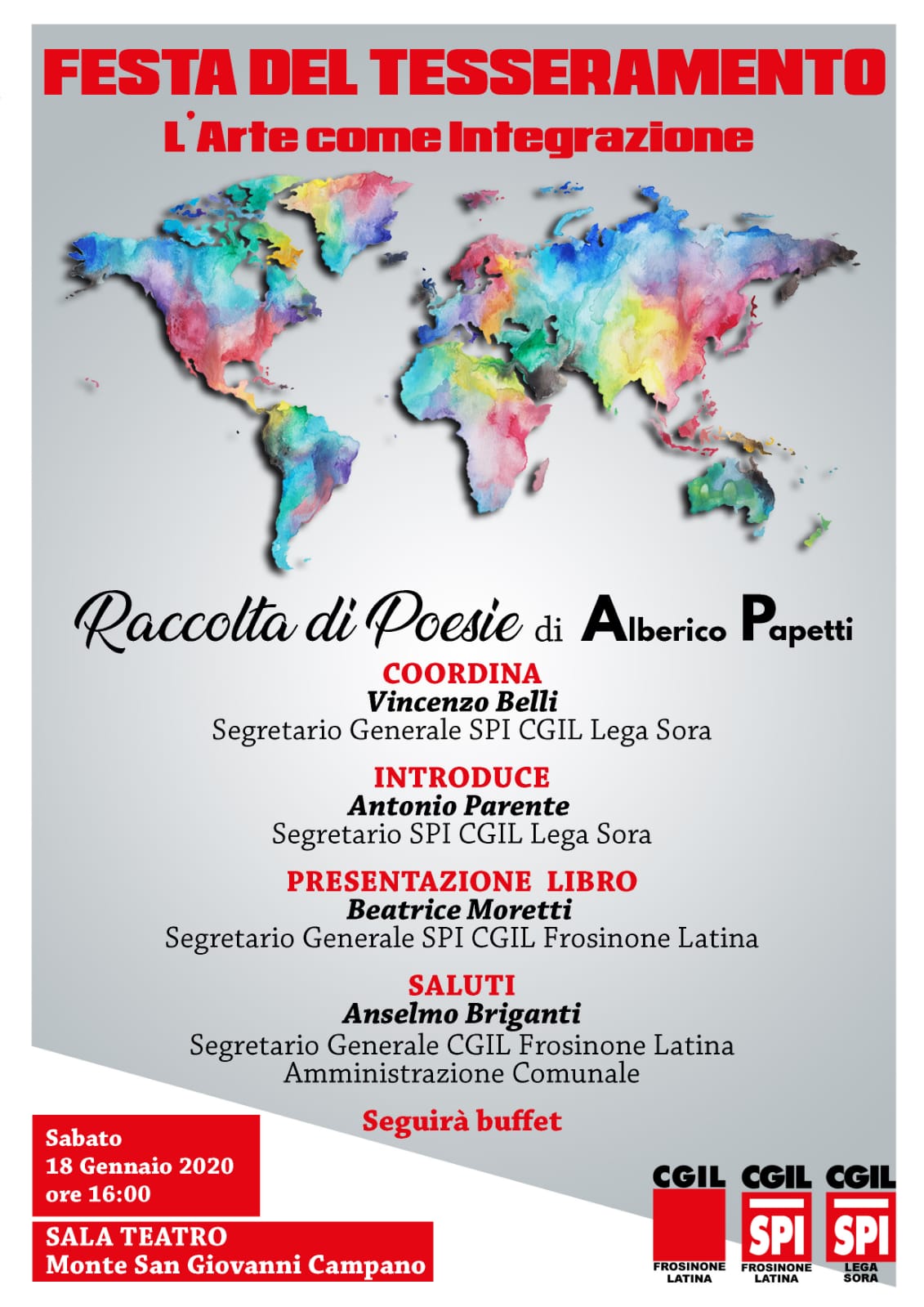 FESTA DEL TESSERAMENTO
L'Arte come Integrazione

Raccolta di Poesie di Alberico Papetti

COORDINA
Vincenzo Belli
Segretario Generale SPI CGIL Lega Sora

INTRODUCE
Antonio Parente
Segretario SPI CGIL Lega Sora

PRESENTAZIONE LIBRO
Beatrice Moretti
Segretario Generale SPI CGIL Frosinone Latina

SALUTI
Anselmo Briganti
Segretario Generale CGIL Frosinone Latina
Amministrazione Comunale

Seguirà buffet

Sabato
18 Gennaio 2020
ore 16:00

SALA TEATRO
Monte San Giovanni Campano

CGIL
FROSINONE LATINA

CGIL
SPI
FROSINONE LATINA

CGIL
SPI
LEGA SORA